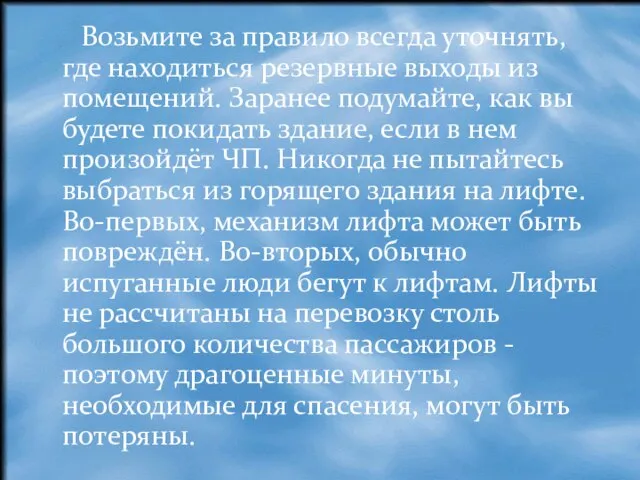 Возьмите за правило всегда уточнять, где находиться резервные выходы из помещений. Заранее подумайте, как вы будете покидать здание, если в нем произойдёт ЧП. Никогда не пытайтесь выбраться из горящего здания на лифте. Во-первых, механизм лифта может быть повреждён. Во-вторых, обычно испуганные люди бегут к лифтам. Лифты не рассчитаны на перевозку столь большого количества пассажиров - поэтому драгоценные минуты, необходимые для спасения, могут быть потеряны.